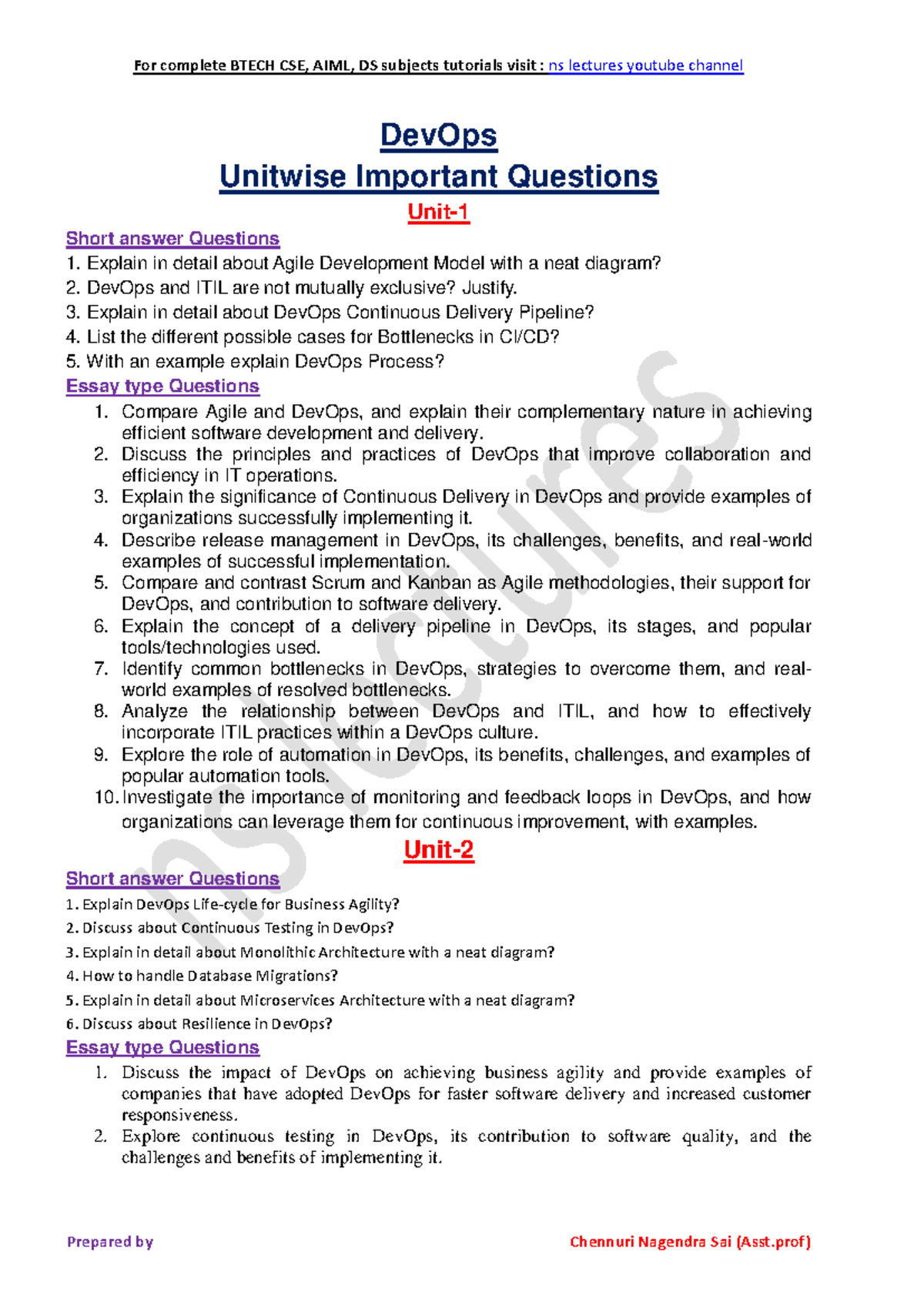 For complete BTECH CSE, AIML, DS subjects tutorials visit : ns lectures youtube channel

DevOps
Unitwise Important Questions

Unit-1

Short answer Questions
1. Explain in detail about Agile Development Model with a neat diagram?
2. DevOps and ITIL are not mutually exclusive? Justify.
3. Explain in detail about DevOps Continuous Delivery Pipeline?
4. List the different possible cases for Bottlenecks in CI/CD?
5. With an example explain DevOps Process?

Essay type Questions
1. Compare Agile and DevOps, and explain their complementary nature in achieving efficient software development and delivery.
2. Discuss the principles and practices of DevOps that improve collaboration and efficiency in IT operations.
3. Explain the significance of Continuous Delivery in DevOps and provide examples of organizations successfully implementing it.
4. Describe release management in DevOps, its challenges, benefits, and real-world examples of successful implementation.
5. Compare and contrast Scrum and Kanban as Agile methodologies, their support for DevOps, and contribution to software delivery.
6. Explain the concept of a delivery pipeline in DevOps, its stages, and popular tools/technologies used.
7. Identify common bottlenecks in DevOps, strategies to overcome them, and real-world examples of resolved bottlenecks.
8. Analyze the relationship between DevOps and ITIL, and how to effectively incorporate ITIL practices within a DevOps culture.
9. Explore the role of automation in DevOps, its benefits, challenges, and examples of popular automation tools.
10. Investigate the importance of monitoring and feedback loops in DevOps, and how organizations can leverage them for continuous improvement, with examples.

Unit-2

Short answer Questions
1. Explain DevOps Life-cycle for Business Agility?
2. Discuss about Continuous Testing in DevOps?
3. Explain in detail about Monolithic Architecture with a neat diagram?
4. How to handle Database Migrations?
5. Explain in detail about Microservices Architecture with a neat diagram?
6. Discuss about Resilience in DevOps?

Essay type Questions
1. Discuss the impact of DevOps on achieving business agility and provide examples of companies that have adopted DevOps for faster software delivery and increased customer responsiveness.
2. Explore continuous testing in DevOps, its contribution to software quality, and the challenges and benefits of implementing it.

Prepared by

Chennuri Nagendra Sai (Asst.prof)

ns lectures